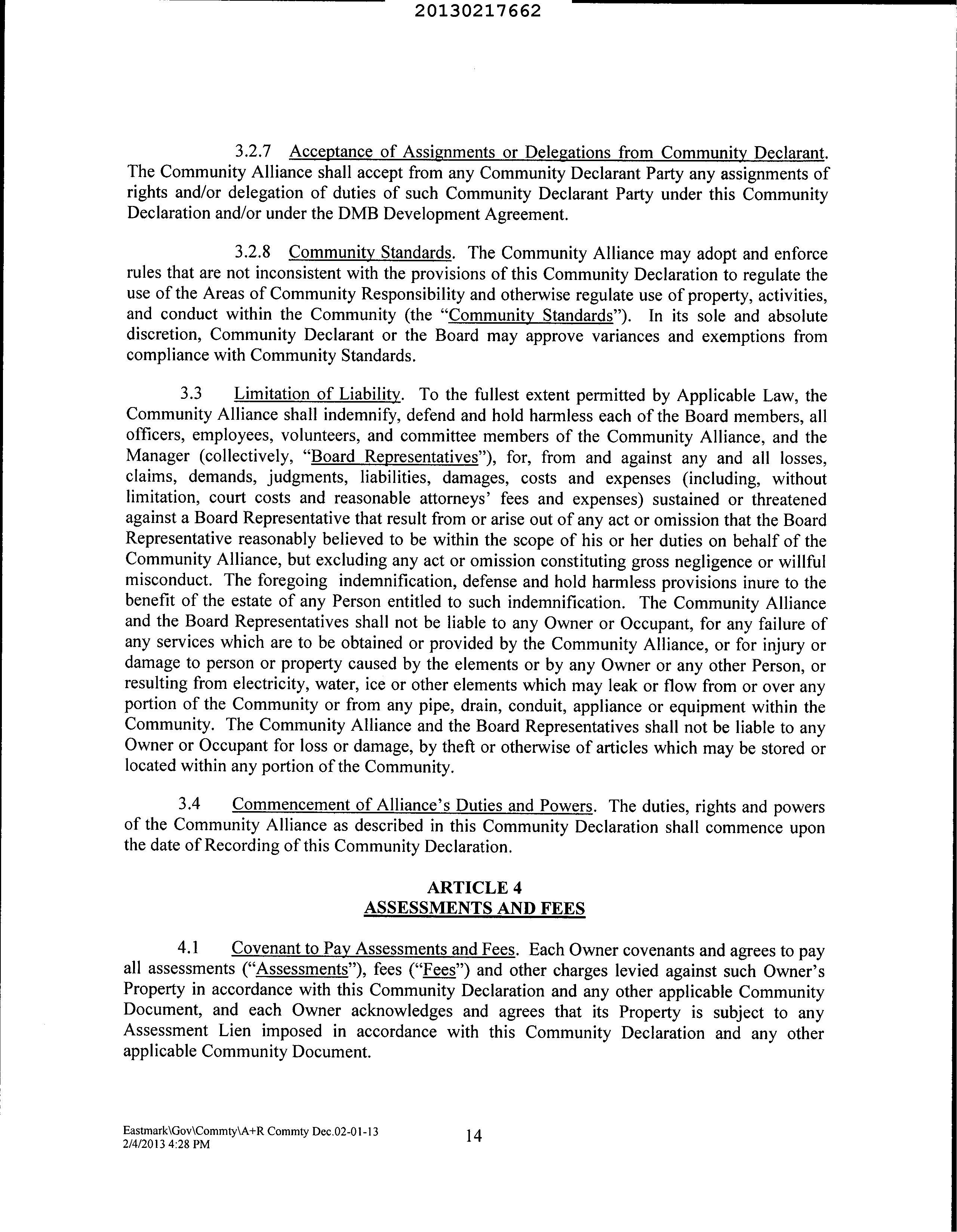 20130217662

3.2.7 Acceptance of Assignments or Delegations from Community Declarant. The Community Alliance shall accept from any Community Declarant Party any assignments of rights and/or delegation of duties of such Community Declarant Party under this Community Declaration and/or under the DMB Development Agreement.

3.2.8 Community Standards. The Community Alliance may adopt and enforce rules that are not inconsistent with the provisions of this Community Declaration to regulate the use of the Areas of Community Responsibility and otherwise regulate use of property, activities, and conduct within the Community (the "Community Standards"). In its sole and absolute discretion, Community Declarant or the Board may approve variances and exemptions from compliance with Community Standards.

3.3 Limitation of Liability. To the fullest extent permitted by Applicable Law, the Community Alliance shall indemnify, defend and hold harmless each of the Board members, all officers, employees, volunteers, and committee members of the Community Alliance, and the Manager (collectively, "Board Representatives"), for, from and against any and all losses, claims, demands, judgments, liabilities, damages, costs and expenses (including, without limitation, court costs and reasonable attorneys' fees and expenses) sustained or threatened against a Board Representative that result from or arise out of any act or omission that the Board Representative reasonably believed to be within the scope of his or her duties on behalf of the Community Alliance, but excluding any act or omission constituting gross negligence or willful misconduct. The foregoing indemnification, defense and hold harmless provisions inure to the benefit of the estate of any Person entitled to such indemnification. The Community Alliance and the Board Representatives shall not be liable to any Owner or Occupant, for any failure of any services which are to be obtained or provided by the Community Alliance, or for injury or damage to person or property caused by the elements or by any Owner or any other Person, or resulting from electricity, water, ice or other elements which may leak or flow from or over any portion of the Community or from any pipe, drain, conduit, appliance or equipment within the Community. The Community Alliance and the Board Representatives shall not be liable to any Owner or Occupant for loss or damage, by theft or otherwise of articles which may be stored or located within any portion of the Community.

3.4 Commencement of Alliance's Duties and Powers. The duties, rights and powers of the Community Alliance as described in this Community Declaration shall commence upon the date of Recording of this Community Declaration.

ARTICLE 4
ASSESSMENTS AND FEES

4.1 Covenant to Pay Assessments and Fees. Each Owner covenants and agrees to pay all assessments ("Assessments"), fees ("Fees") and other charges levied against such Owner's Property in accordance with this Community Declaration and any other applicable Community Document, and each Owner acknowledges and agrees that its Property is subject to any Assessment Lien imposed in accordance with this Community Declaration and any other applicable Community Document.

Eastmark\Gov\Commty\A+R Commty Dec.02-01-13
2/4/2013 4:28 PM

14